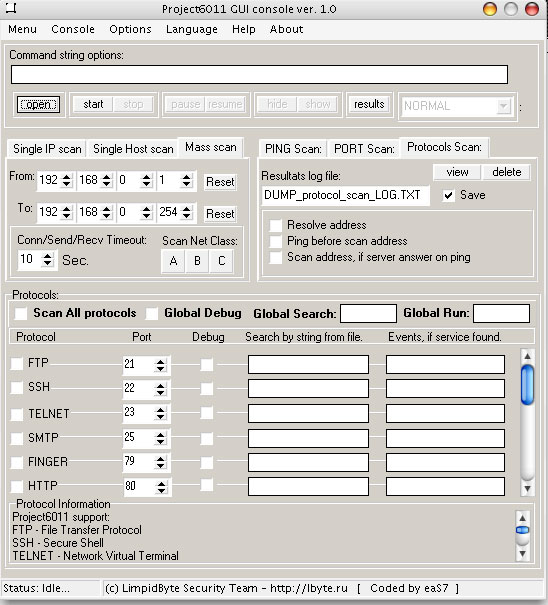 Project6011 GUI console ver. 1.0

Menu Console Options Language Help About

Command string options:

open start stop pause resume hide show results NORMAL :

Single IP scan Single Host scan Mass scan

From: 192 168 0 1 Reset

To: 192 168 0 254 Reset

Conn/Send/Recv Timeout: 10 Sec.

Scan Net Class: A B C

PING Scan: PORT Scan: Protocols Scan:

Resultats log file: view delete

DUMP_protocol_scan_LOG.TXT Save

Resolve address

Ping before scan address

Scan address, if server answer on ping

Protocols:

Scan All protocols Global Debug Global Search: Global Run:

| Protocol | Port | Debug | Search by string from file. | Events, if service found. |
|---|---|---|---|---|
| FTP | 21 | | | |
| SSH | 22 | | | |
| TELNET | 23 | | | |
| SMTP | 25 | | | |
| FINGER | 79 | | | |
| HTTP | 80 | | | |

Protocol Information

Project6011 support:
FTP - File Transfer Protocol
SSH - Secure Shell
TELNET - Network Virtual Terminal

Status: Idle... (c) LimpidByte Security Team - http://lbyte.ru [ Coded by eaS7 ]